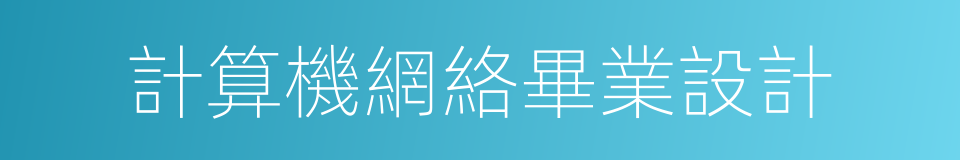 計算機網絡畢業設計